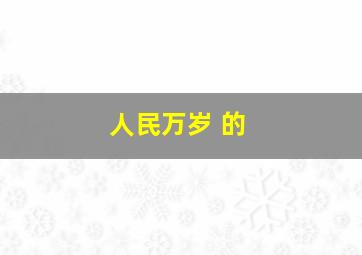 人民万岁 的